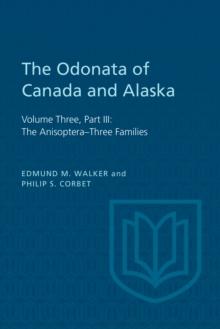 The Odonata of Canada and Alaska

Volume Three, Part III: The Anisoptera–Three Families

EDMUND M. WALKER and PHILIP S. CORBET